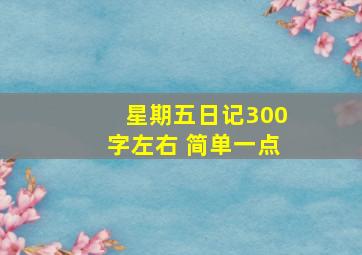 星期五日记300字左右 简单一点